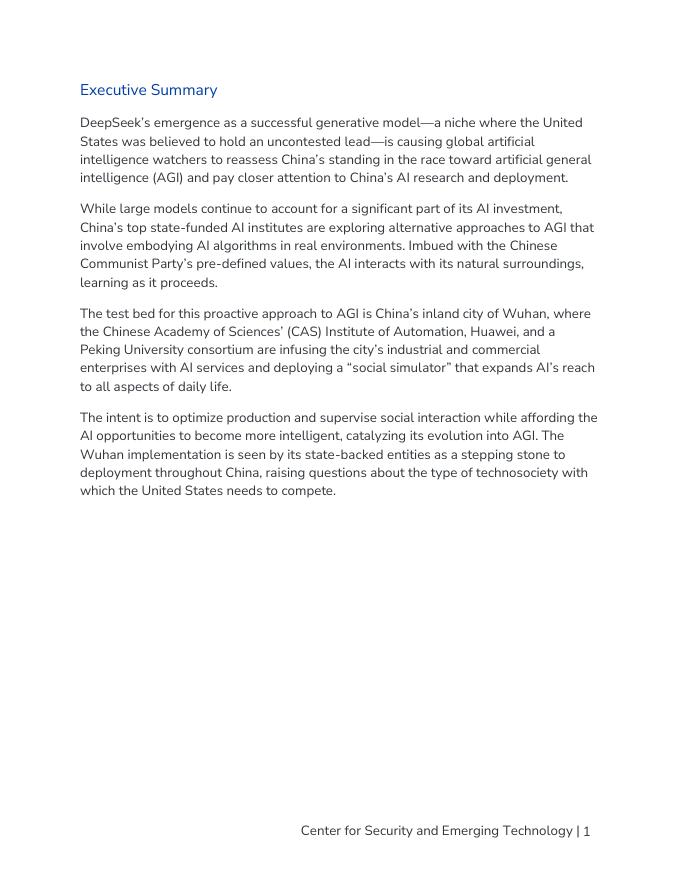 Executive Summary

DeepSeek's emergence as a successful generative model—a niche where the United States was believed to hold an uncontested lead—is causing global artificial intelligence watchers to reassess China's standing in the race toward artificial general intelligence (AGI) and pay closer attention to China's AI research and deployment.

While large models continue to account for a significant part of its AI investment, China's top state-funded AI institutes are exploring alternative approaches to AGI that involve embodying AI algorithms in real environments. Imbued with the Chinese Communist Party's pre-defined values, the AI interacts with its natural surroundings, learning as it proceeds.

The test bed for this proactive approach to AGI is China's inland city of Wuhan, where the Chinese Academy of Sciences' (CAS) Institute of Automation, Huawei, and a Peking University consortium are infusing the city's industrial and commercial enterprises with AI services and deploying a "social simulator" that expands AI's reach to all aspects of daily life.

The intent is to optimize production and supervise social interaction while affording the AI opportunities to become more intelligent, catalyzing its evolution into AGI. The Wuhan implementation is seen by its state-backed entities as a stepping stone to deployment throughout China, raising questions about the type of technosociety with which the United States needs to compete.

Center for Security and Emerging Technology | 1